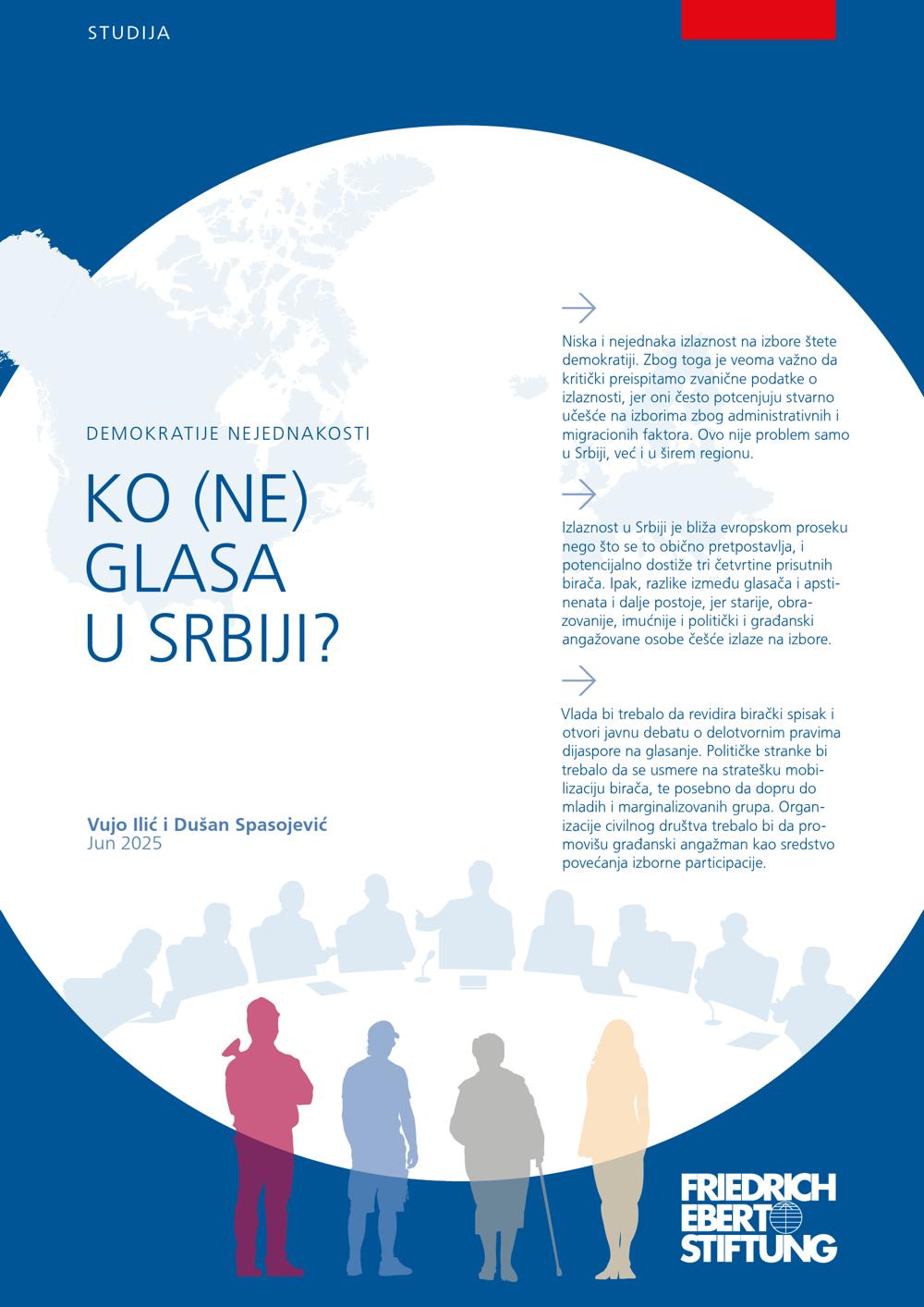 STUDIJA

DEMOKRATIJE NEJEDNAKOSTI

KO (NE) GLASA U SRBIJI?

Vujo Ilić i Dušan Spasojević
Jun 2025

Niska i nejednaka izlaznost na izbore štete demokratiji. Zbog toga je veoma važno da kritički preispitamo zvanične podatke o izlaznosti, jer oni često potcenjuju stvarno učešće na izborima zbog administrativnih i migracionih faktora. Ovo nije problem samo u Srbiji, već i u širem regionu.

Izlaznost u Srbiji je bliža evropskom proseku nego što se to obično pretpostavlja, i potencijalno dostiže tri četvrtine prisutnih birača. Ipak, razlike između glasača i apstinenata i dalje postoje, jer starije, obrazovanije, imućnije i politički i građanski angažovane osobe češće izlaze na izbore.

Vlada bi trebalo da revidira birački spisak i otvori javnu debatu o delotvornim pravima dijaspore na glasanje. Političke stranke bi trebalo da se usmere na stratešku mobilizaciju birača, te posebno da dopru do mladih i marginalizovanih grupa. Organizacije civilnog društva trebalo bi da promovišu građanski angažman kao sredstvo povećanja izborne participacije.

FRIEDRICH EBERT STIFTUNG